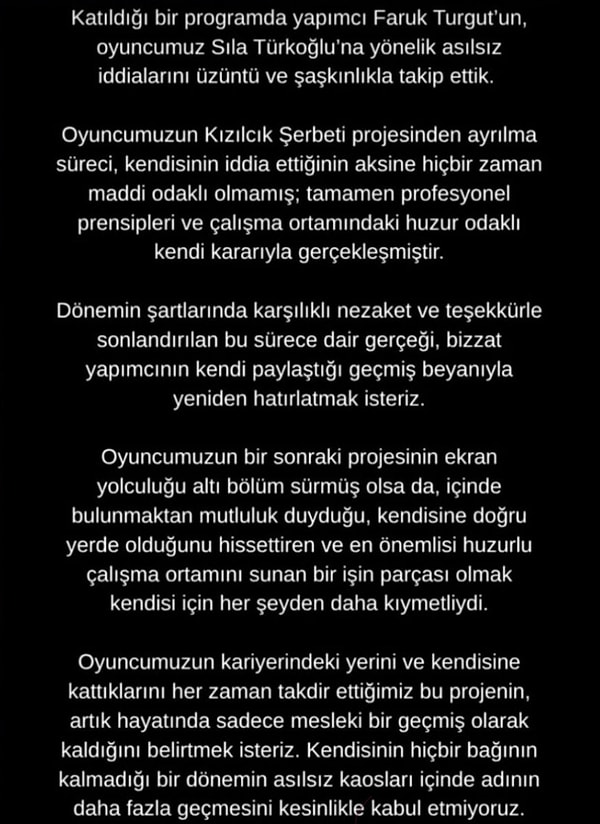 Katıldığı bir programda yapımcı Faruk Turgut'un, oyuncumuz Sıla Türkoğlu'na yönelik asılsız iddialarını üzüntü ve şaşkınlıkla takip ettik.

Oyuncumuzun Kızılcık Şerbeti projesinden ayrılma süreci, kendisinin iddia ettiğinin aksine hiçbir zaman maddi odaklı olmamış; tamamen profesyonel prensipleri ve çalışma ortamındaki huzur odaklı kendi kararıyla gerçekleşmiştir.

Dönemin şartlarında karşılıklı nezaket ve teşekkürle sonlandırılan bu sürece dair gerçeği, bizzat yapımcının kendi paylaştığı geçmiş beyanıyla yeniden hatırlatmak isteriz.

Oyuncumuzun bir sonraki projesinin ekran yolculuğu altı bölüm sürmüş olsa da, içinde bulunmaktan mutluluk duyduğu, kendisine doğru yerde olduğunu hissettiren ve en önemlisi huzurlu çalışma ortamını sunan bir işin parçası olmak kendisi için her şeyden daha kıymetliydi.

Oyuncumuzun kariyerindeki yerini ve kendisine kattıklarını her zaman takdir ettiğimiz bu projenin, artık hayatında sadece mesleki bir geçmiş olarak kaldığını belirtmek isteriz. Kendisinin hiçbir bağının kalmadığı bir dönemin asılsız kaosları içinde adının daha fazla geçmesini kesinlikle kabul etmiyoruz.